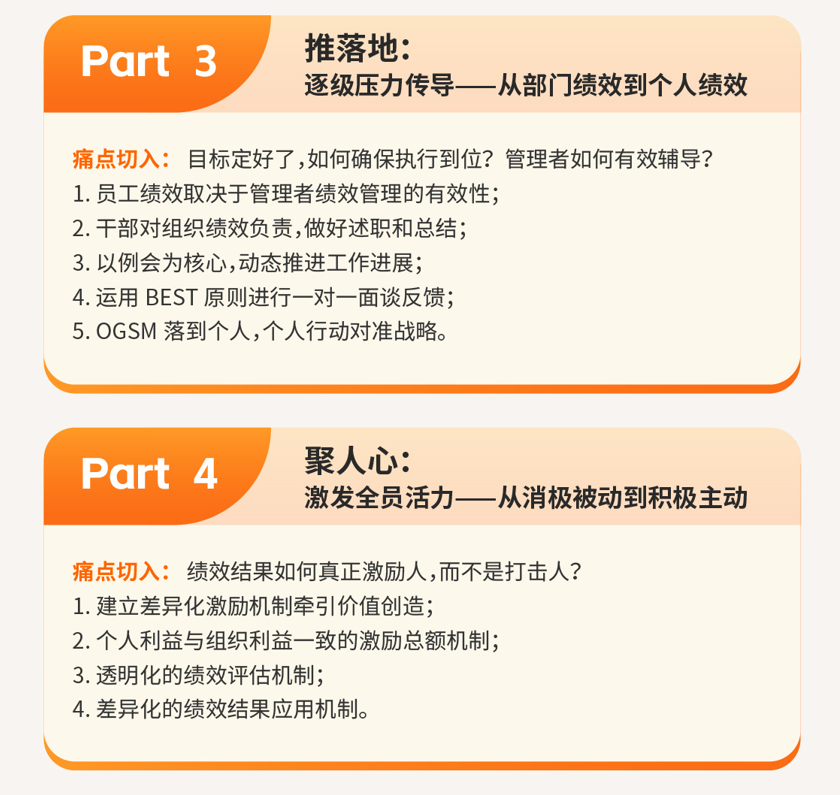 Part 3

推落地:
逐级压力传导——从部门绩效到个人绩效

痛点切入: 目标定好了,如何确保执行到位?管理者如何有效辅导?
1.员工绩效取决于管理者绩效管理的有效性;
2.干部对组织绩效负责,做好述职和总结;
3.以例会为核心,动态推进工作进展;
4.运用BEST原则进行一对一面谈反馈;
5.OGSM落到个人,个人行动对准战略。

Part 4

聚人心:
激发全员活力——从消极被动到积极主动

痛点切入: 绩效结果如何真正激励人,而不是打击人?
1.建立差异化激励机制牵引价值创造;
2.个人利益与组织利益一致的激励总额机制;
3.透明化的绩效评估机制;
4.差异化的绩效结果应用机制。